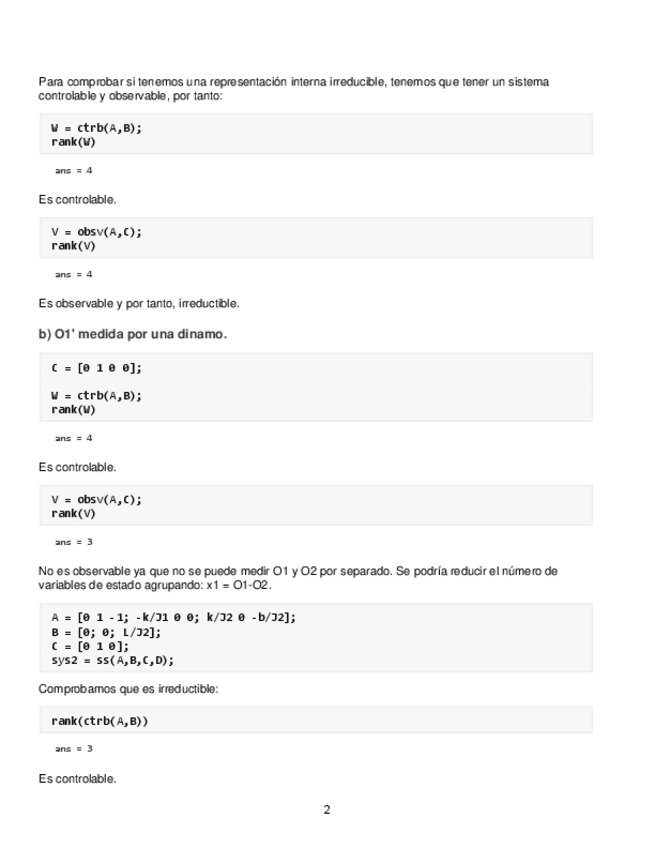 Para comprobar si tenemos una representación interna irreducible, tenemos que tener un sistema controlable y observable, por tanto:

W = ctrb(A,B);
rank(W)

ans = 4

Es controlable.

V = obsv(A,C);
rank(V)

ans = 4

Es observable y por tanto, irreductible.

b) O1' medida por una dinamo.

C = [0 1 0 0];

W = ctrb(A,B);
rank(W)

ans = 4

Es controlable.

V = obsv(A,C);
rank(V)

ans = 3

No es observable ya que no se puede medir O1 y O2 por separado. Se podría reducir el número de variables de estado agrupando: x1 = O1-O2.

A = [0 1 -1; -k/J1 0 0; k/J2 0 -b/J2];
B = [0; 0; L/J2];
C = [0 1 0];
sys2 = ss(A,B,C,D);

Comprobamos que es irreductible:

rank(ctrb(A,B))

ans = 3

Es controlable.

2